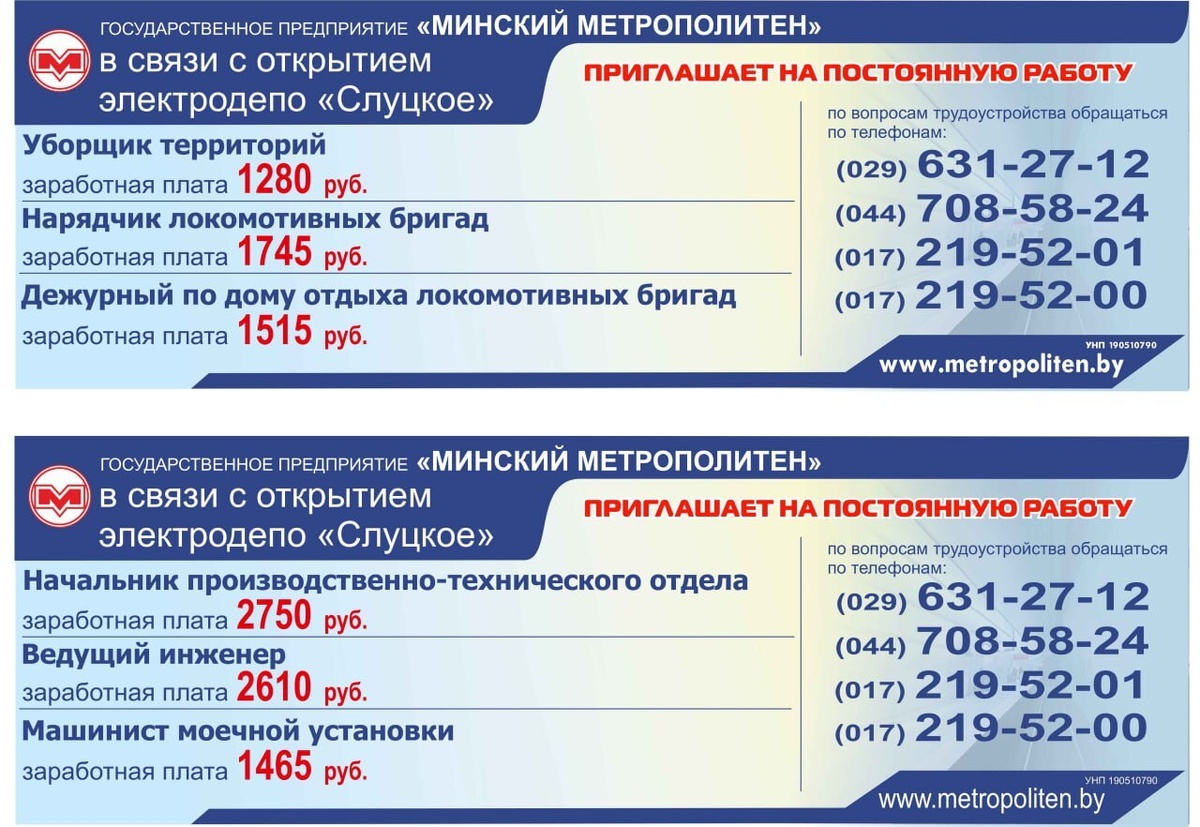 ГОСУДАРСТВЕННОЕ ПРЕДПРИЯТИЕ «МИНСКИЙ МЕТРОПОЛИТЕН»
в связи с открытием электродепо «Слуцкое»

ПРИГЛАШАЕТ НА ПОСТОЯННУЮ РАБОТУ

Уборщик территорий
заработная плата 1280 руб.

Нарядчик локомотивных бригад
заработная плата 1745 руб.

Дежурный по дому отдыха локомотивных бригад
заработная плата 1515 руб.

по вопросам трудоустройства обращаться по телефонам:
(029) 631-27-12
(044) 708-58-24
(017) 219-52-01
(017) 219-52-00

УНП 190510790

www.metropoliten.by

ГОСУДАРСТВЕННОЕ ПРЕДПРИЯТИЕ «МИНСКИЙ МЕТРОПОЛИТЕН»
в связи с открытием электродепо «Слуцкое»

ПРИГЛАШАЕТ НА ПОСТОЯННУЮ РАБОТУ

Начальник производственно-технического отдела
заработная плата 2750 руб.

Ведущий инженер
заработная плата 2610 руб.

Машинист моечной установки
заработная плата 1465 руб.

по вопросам трудоустройства обращаться по телефонам:
(029) 631-27-12
(044) 708-58-24
(017) 219-52-01
(017) 219-52-00

УНП 190510790

www.metropoliten.by